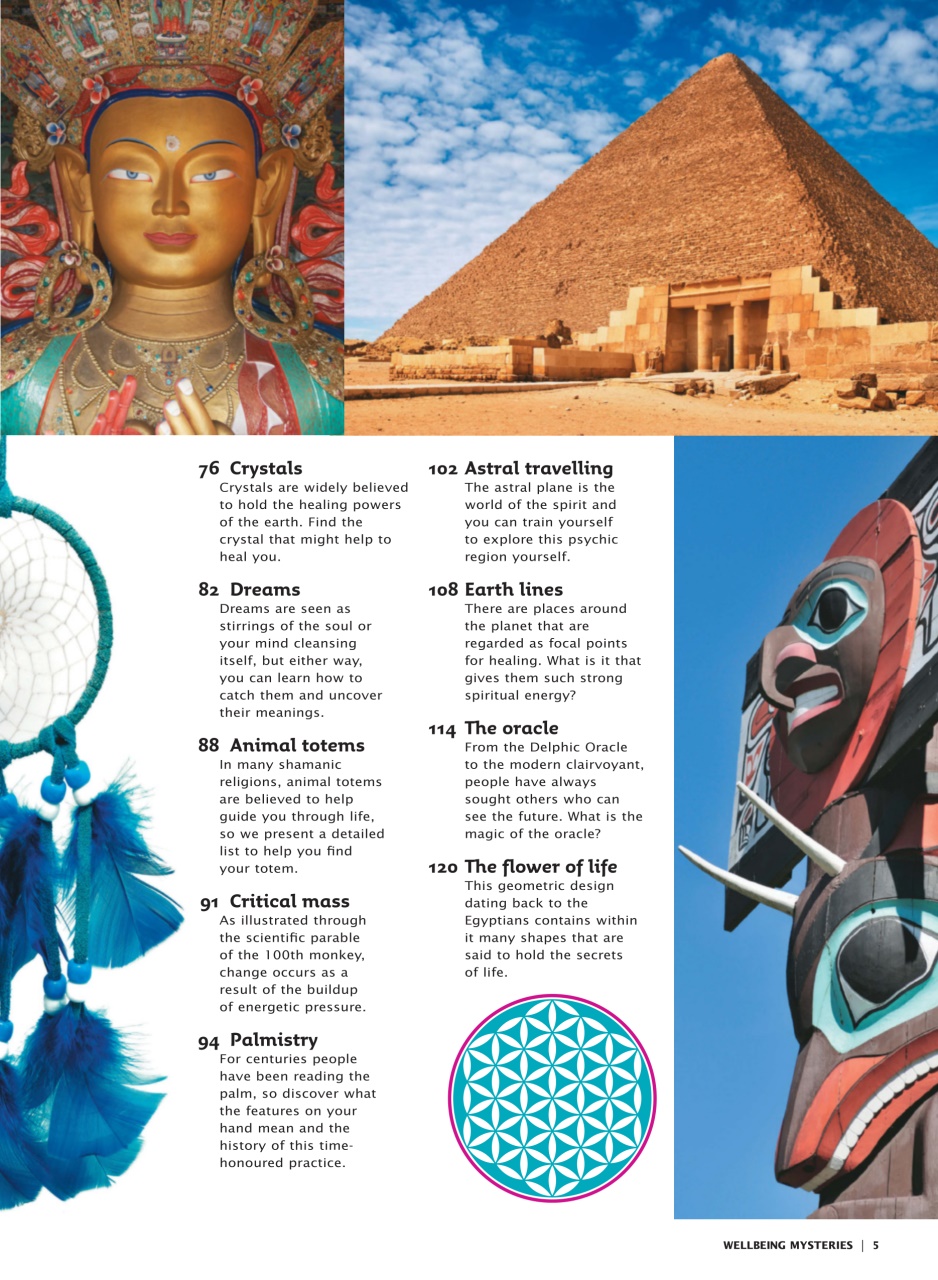 76 Crystals
Crystals are widely believed to hold the healing powers of the earth. Find the crystal that might help to heal you.

82 Dreams
Dreams are seen as stirrings of the soul or your mind cleansing itself, but either way, you can learn how to catch them and uncover their meanings.

88 Animal totems
In many shamanic religions, animal totems are believed to help guide you through life, so we present a detailed list to help you find your totem.

91 Critical mass
As illustrated through the scientific parable of the 100th monkey, change occurs as a result of the buildup of energetic pressure.

94 Palmistry
For centuries people have been reading the palm, so discover what the features on your hand mean and the history of this time-honoured practice.

102 Astral travelling
The astral plane is the world of the spirit and you can train yourself to explore this psychic region yourself.

108 Earth lines
There are places around the planet that are regarded as focal points for healing. What is it that gives them such strong spiritual energy?

114 The oracle
From the Delphic Oracle to the modern clairvoyant, people have always sought others who can see the future. What is the magic of the oracle?

120 The flower of life
This geometric design dating back to the Egyptians contains within it many shapes that are said to hold the secrets of life.

WELLBEING MYSTERIES | 5